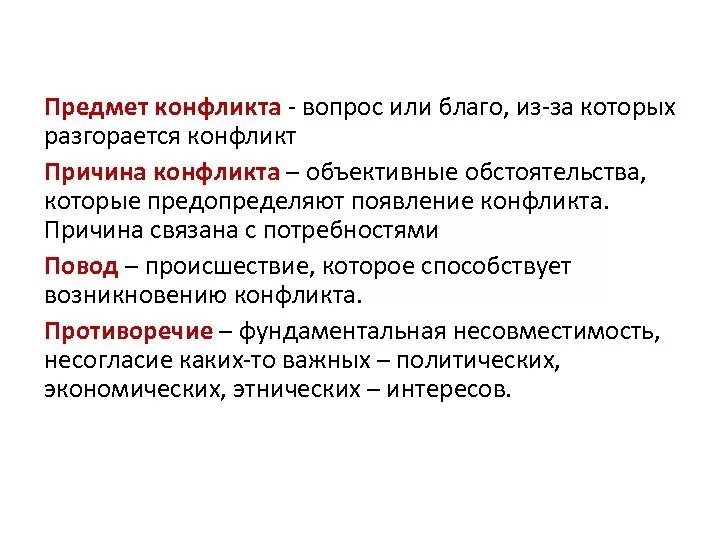 Предмет конфликта - вопрос или благо, из-за которых разгорается конфликт

Причина конфликта – объективные обстоятельства, которые предопределяют появление конфликта. Причина связана с потребностями

Повод – происшествие, которое способствует возникновению конфликта.

Противоречие – фундаментальная несовместимость, несогласие каких-то важных – политических, экономических, этнических – интересов.